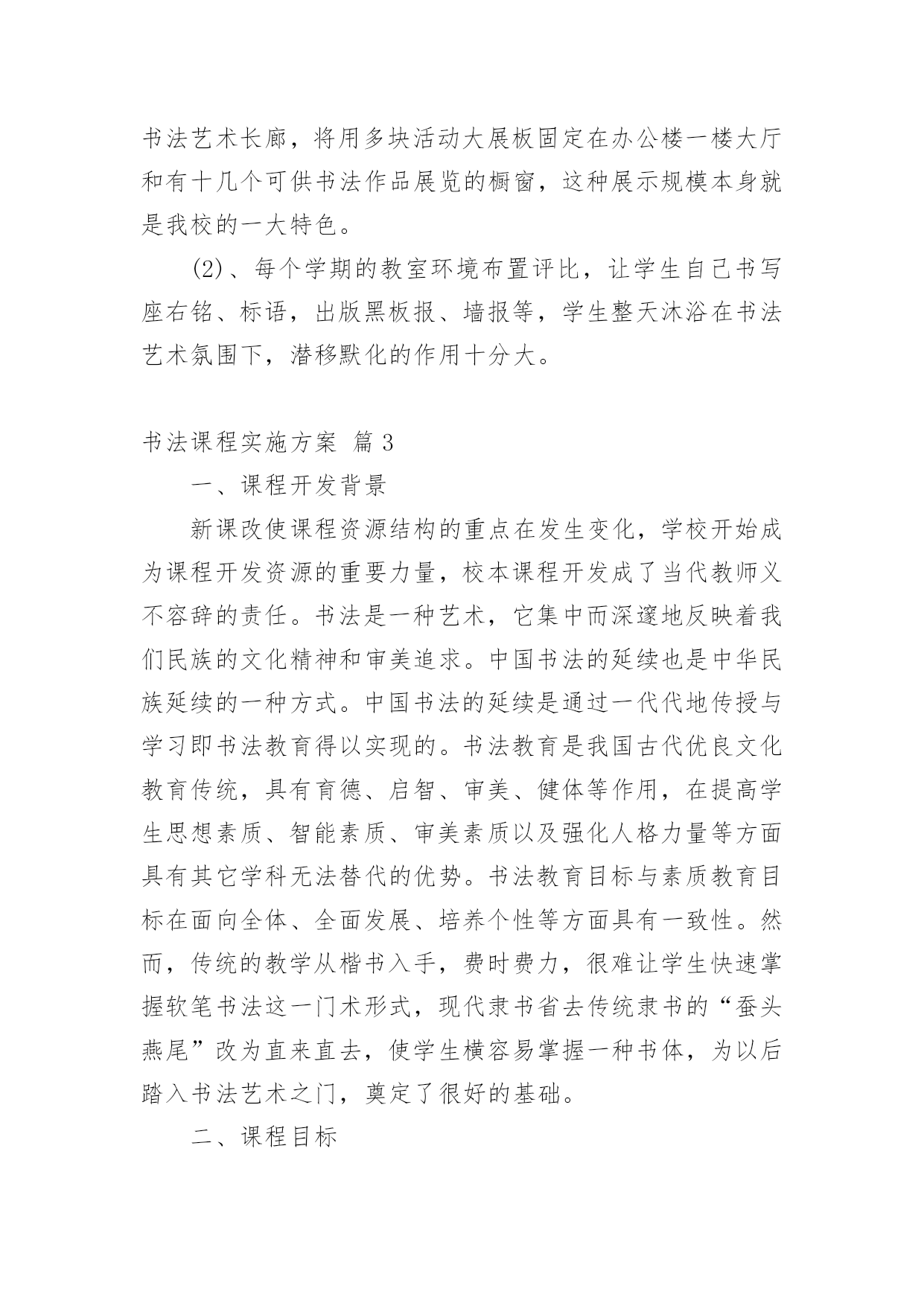 书法艺术长廊，将用多块活动大展板固定在办公楼一楼大厅和有十几个可供书法作品展览的橱窗，这种展示规模本身就是我校的一大特色。

(2)、每个学期的教室环境布置评比，让学生自己书写座右铭、标语，出版黑板报、墙报等，学生整天沐浴在书法艺术氛围下，潜移默化的作用十分大。

书法课程实施方案 篇3

一、课程开发背景

新课改使课程资源结构的重点在发生变化，学校开始成为课程开发资源的重要力量，校本课程开发成了当代教师义不容辞的责任。书法是一种艺术，它集中而深邃地反映着我们民族的文化精神和审美追求。中国书法的延续也是中华民族延续的一种方式。中国书法的延续是通过一代代地传授与学习即书法教育得以实现的。书法教育是我国古代优良文化教育传统，具有育德、启智、审美、健体等作用，在提高学生思想素质、智能素质、审美素质以及强化人格力量等方面具有其它学科无法替代的优势。书法教育目标与素质教育目标在面向全体、全面发展、培养个性等方面具有一致性。然而，传统的教学从楷书入手，费时费力，很难让学生快速掌握软笔书法这一门术形式，现代隶书省去传统隶书的“蚕头燕尾”改为直来直去，使学生横容易掌握一种书体，为以后踏入书法艺术之门，奠定了很好的基础。

二、课程目标